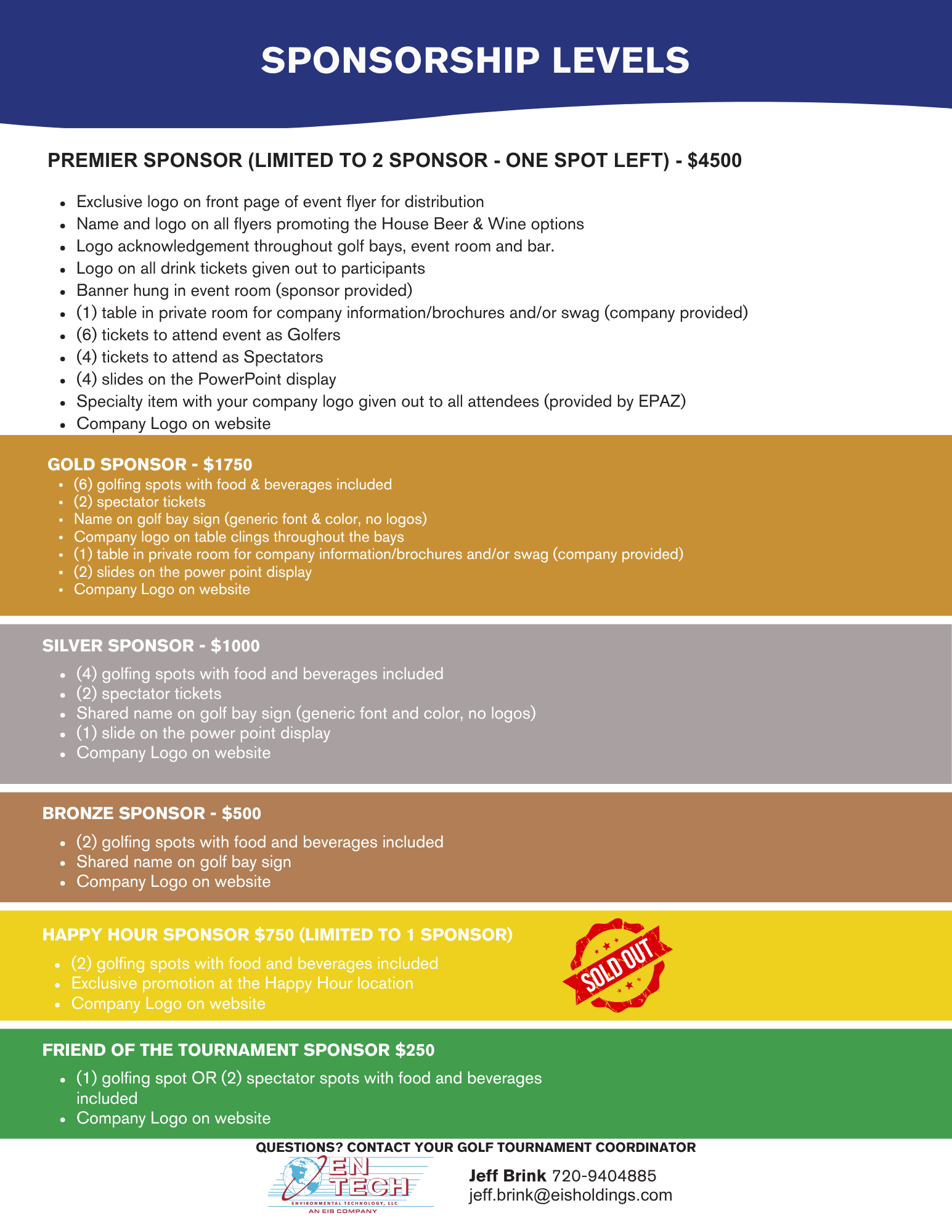 SPONSORSHIP LEVELS

PREMIER SPONSOR (LIMITED TO 2 SPONSOR - ONE SPOT LEFT) - $4500

- Exclusive logo on front page of event flyer for distribution
- Name and logo on all flyers promoting the House Beer & Wine options
- Logo acknowledgement throughout golf bays, event room and bar.
- Logo on all drink tickets given out to participants
- Banner hung in event room (sponsor provided)
- (1) table in private room for company information/brochures and/or swag (company provided)
- (6) tickets to attend event as Golfers
- (4) tickets to attend as Spectators
- (4) slides on the PowerPoint display
- Specialty item with your company logo given out to all attendees (provided by EPAZ)
- Company Logo on website

GOLD SPONSOR - $1750
- (6) golfing spots with food & beverages included
- (2) spectator tickets
- Name on golf bay sign (generic font & color, no logos)
- Company logo on table clings throughout the bays
- (1) table in private room for company information/brochures and/or swag (company provided)
- (2) slides on the power point display
- Company Logo on website

SILVER SPONSOR - $1000
- (4) golfing spots with food and beverages included
- (2) spectator tickets
- Shared name on golf bay sign (generic font and color, no logos)
- (1) slide on the power point display
- Company Logo on website

BRONZE SPONSOR - $500
- (2) golfing spots with food and beverages included
- Shared name on golf bay sign
- Company Logo on website

HAPPY HOUR SPONSOR $750 (LIMITED TO 1 SPONSOR)
- (2) golfing spots with food and beverages included
- Exclusive promotion at the Happy Hour location
- Company Logo on website

SOLD OUT

FRIEND OF THE TOURNAMENT SPONSOR $250
- (1) golfing spot OR (2) spectator spots with food and beverages included
- Company Logo on website

QUESTIONS? CONTACT YOUR GOLF TOURNAMENT COORDINATOR

EN TECH
ENVIRONMENTAL TECHNOLOGY, LLC
AN EIS COMPANY

Jeff Brink 720-9404885
jeff.brink@eisholdings.com